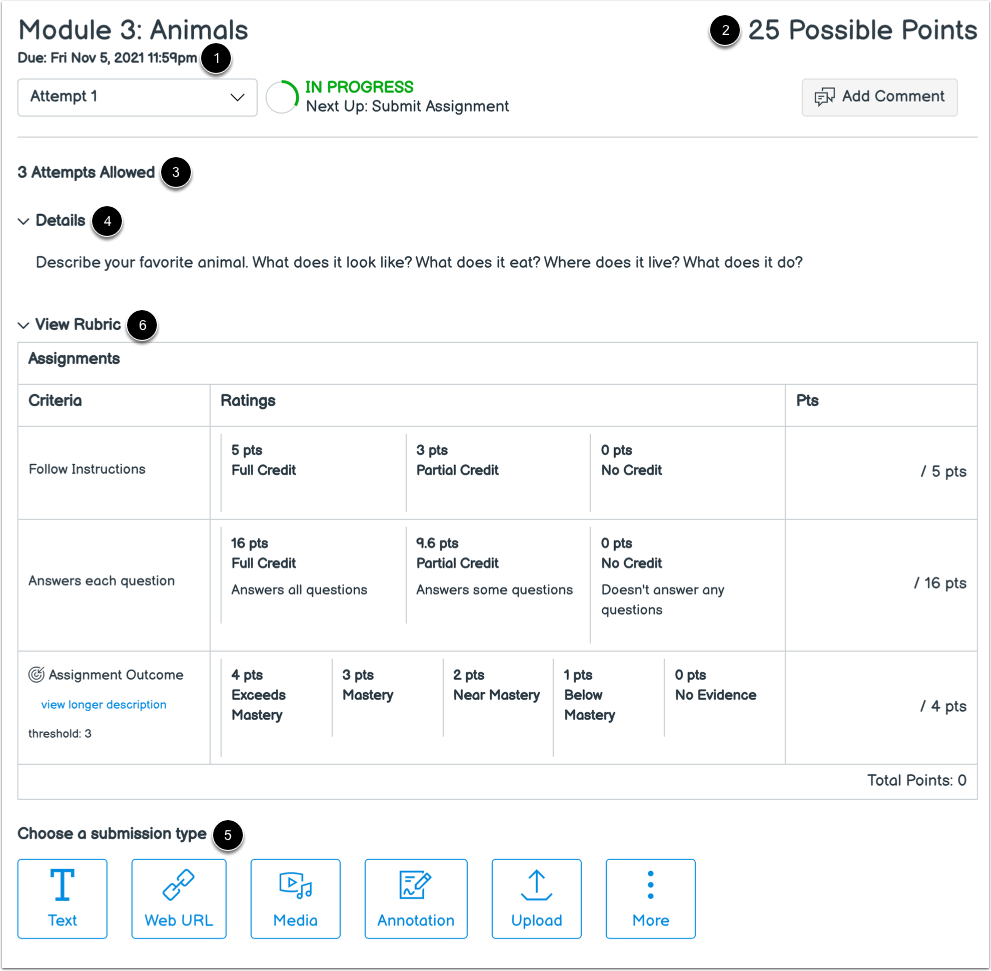 Module 3: Animals

2 25 Possible Points

Due: Fri Nov 5, 2021 11:59pm 1

Attempt 1

IN PROGRESS
Next Up: Submit Assignment

Add Comment

3 Attempts Allowed 3

Details 4

Describe your favorite animal. What does it look like? What does it eat? Where does it live? What does it do?

View Rubric 6

Assignments

| Criteria | Ratings | Pts |
|---|---|---|
| Follow Instructions | 5 pts Full Credit / 3 pts Partial Credit / 0 pts No Credit | / 5 pts |
| Answers each question | 16 pts Full Credit Answers all questions / 9.6 pts Partial Credit Answers some questions / 0 pts No Credit Doesn't answer any questions | / 16 pts |
| Assignment Outcome view longer description threshold: 3 | 4 pts Exceeds Mastery / 3 pts Mastery / 2 pts Near Mastery / 1 pts Below Mastery / 0 pts No Evidence | / 4 pts |

Total Points: 0

Choose a submission type 5

Text
Web URL
Media
Annotation
Upload
More